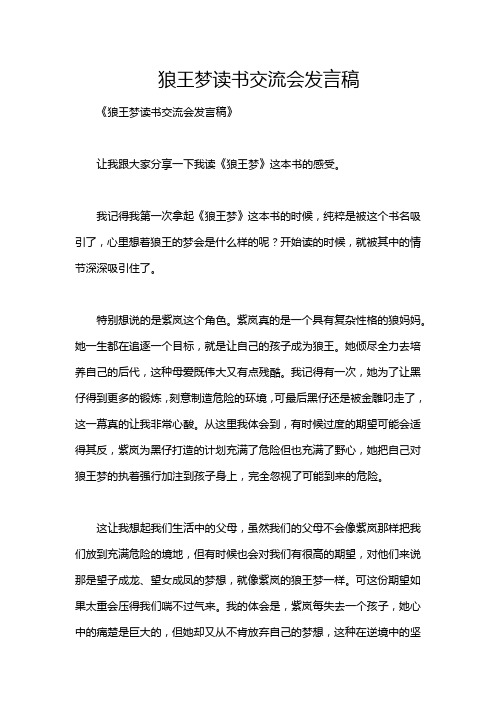 狼王梦读书交流会发言稿

《狼王梦读书交流会发言稿》

让我跟大家分享一下我读《狼王梦》这本书的感受。

我记得我第一次拿起《狼王梦》这本书的时候，纯粹是被这个书名吸引了，心里想着狼王的梦会是什么样的呢？开始读的时候，就被其中的情节深深吸引住了。

特别想说的是紫岚这个角色。紫岚真的是一个具有复杂性格的狼妈妈。她一生都在追逐一个目标，就是让自己的孩子成为狼王。她倾尽全力去培养自己的后代，这种母爱既伟大又有点残酷。我记得有一次，她为了让黑仔得到更多的锻炼，刻意制造危险的环境，可最后黑仔还是被金雕叼走了，这一幕真的让我非常心酸。从这里我体会到，有时候过度的期望可能会适得其反，紫岚为黑仔打造的计划充满了危险但也充满了野心，她把自己对狼王梦的执着强行加注到孩子身上，完全忽视了可能到来的危险。

这让我想起我们生活中的父母，虽然我们的父母不会像紫岚那样把我们放到充满危险的境地，但有时候也会对我们有很高的期望，对他们来说那是望子成龙、望女成凤的梦想，就像紫岚的狼王梦一样。可这份期望如果太重会压得我们喘不过气来。我的体会是，紫岚每失去一个孩子，她心中的痛楚是巨大的，但她却又从不肯放弃自己的梦想，这种在逆境中的坚